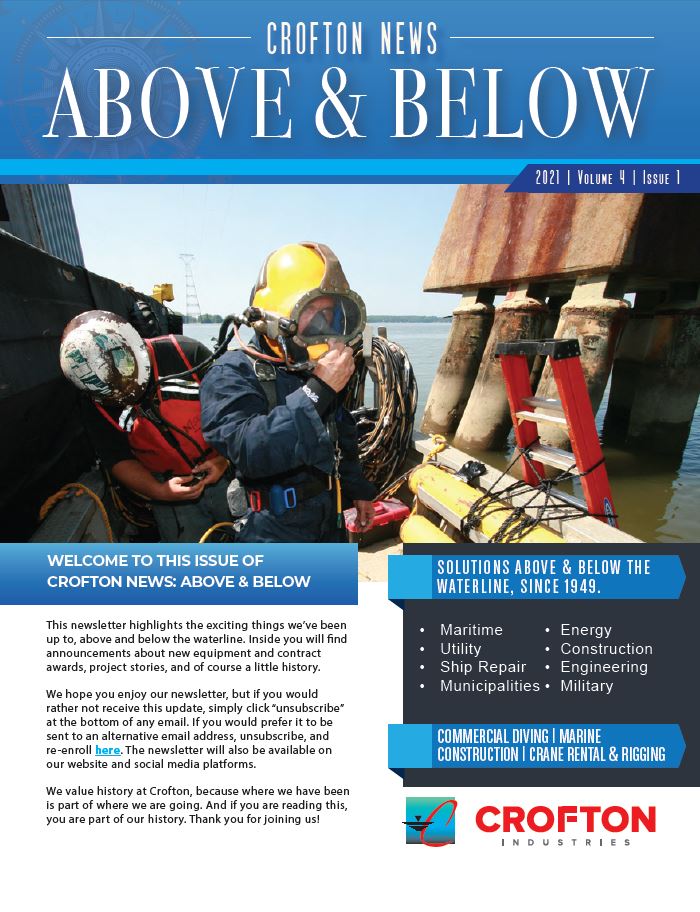 CROFTON NEWS
ABOVE & BELOW

2021 | Volume 4 | Issue 1

WELCOME TO THIS ISSUE OF CROFTON NEWS: ABOVE & BELOW

This newsletter highlights the exciting things we've been up to, above and below the waterline. Inside you will find announcements about new equipment and contract awards, project stories, and of course a little history.

We hope you enjoy our newsletter, but if you would rather not receive this update, simply click "unsubscribe" at the bottom of any email. If you would prefer it to be sent to an alternative email address, unsubscribe, and re-enroll here. The newsletter will also be available on our website and social media platforms.

We value history at Crofton, because where we have been is part of where we are going. And if you are reading this, you are part of our history. Thank you for joining us!

SOLUTIONS ABOVE & BELOW THE WATERLINE, SINCE 1949.

• Maritime
• Utility
• Ship Repair
• Municipalities
• Energy
• Construction
• Engineering
• Military

COMMERCIAL DIVING | MARINE CONSTRUCTION | CRANE RENTAL & RIGGING

CROFTON
INDUSTRIES